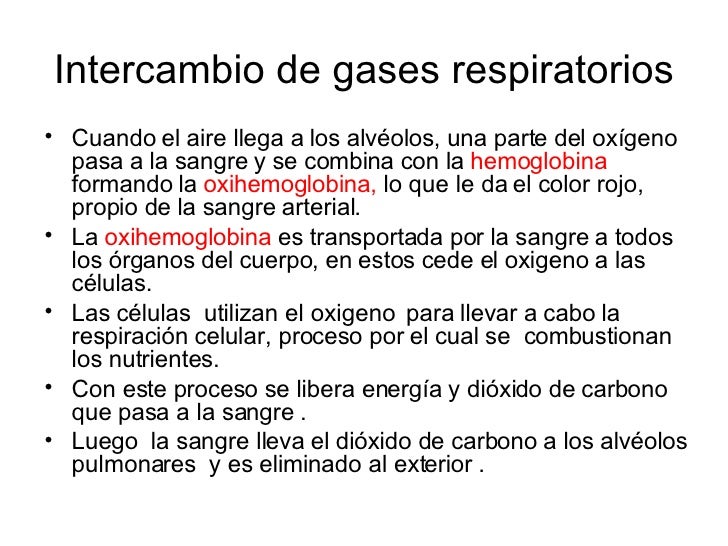 Intercambio de gases respiratorios

• Cuando el aire llega a los alvéolos, una parte del oxígeno pasa a la sangre y se combina con la hemoglobina formando la oxihemoglobina, lo que le da el color rojo, propio de la sangre arterial.

• La oxihemoglobina es transportada por la sangre a todos los órganos del cuerpo, en estos cede el oxigeno a las células.

• Las células utilizan el oxigeno para llevar a cabo la respiración celular, proceso por el cual se combustionan los nutrientes.

• Con este proceso se libera energía y dióxido de carbono que pasa a la sangre .

• Luego la sangre lleva el dióxido de carbono a los alvéolos pulmonares y es eliminado al exterior .